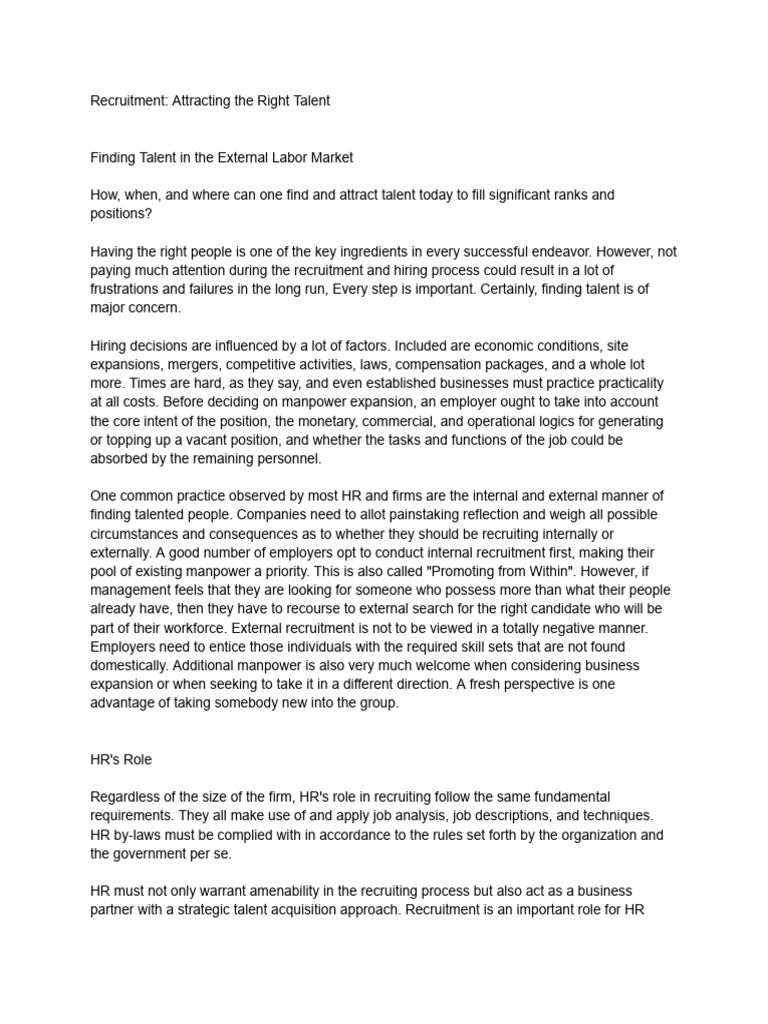 Recruitment: Attracting the Right Talent

Finding Talent in the External Labor Market

How, when, and where can one find and attract talent today to fill significant ranks and positions?

Having the right people is one of the key ingredients in every successful endeavor. However, not paying much attention during the recruitment and hiring process could result in a lot of frustrations and failures in the long run, Every step is important. Certainly, finding talent is of major concern.

Hiring decisions are influenced by a lot of factors. Included are economic conditions, site expansions, mergers, competitive activities, laws, compensation packages, and a whole lot more. Times are hard, as they say, and even established businesses must practice practicality at all costs. Before deciding on manpower expansion, an employer ought to take into account the core intent of the position, the monetary, commercial, and operational logics for generating or topping up a vacant position, and whether the tasks and functions of the job could be absorbed by the remaining personnel.

One common practice observed by most HR and firms are the internal and external manner of finding talented people. Companies need to allot painstaking reflection and weigh all possible circumstances and consequences as to whether they should be recruiting internally or externally. A good number of employers opt to conduct internal recruitment first, making their pool of existing manpower a priority. This is also called "Promoting from Within". However, if management feels that they are looking for someone who possess more than what their people already have, then they have to recourse to external search for the right candidate who will be part of their workforce. External recruitment is not to be viewed in a totally negative manner. Employers need to entice those individuals with the required skill sets that are not found domestically. Additional manpower is also very much welcome when considering business expansion or when seeking to take it in a different direction. A fresh perspective is one advantage of taking somebody new into the group.

HR's Role

Regardless of the size of the firm, HR's role in recruiting follow the same fundamental requirements. They all make use of and apply job analysis, job descriptions, and techniques. HR by-laws must be complied with in accordance to the rules set forth by the organization and the government per se.

HR must not only warrant amenability in the recruiting process but also act as a business partner with a strategic talent acquisition approach. Recruitment is an important role for HR